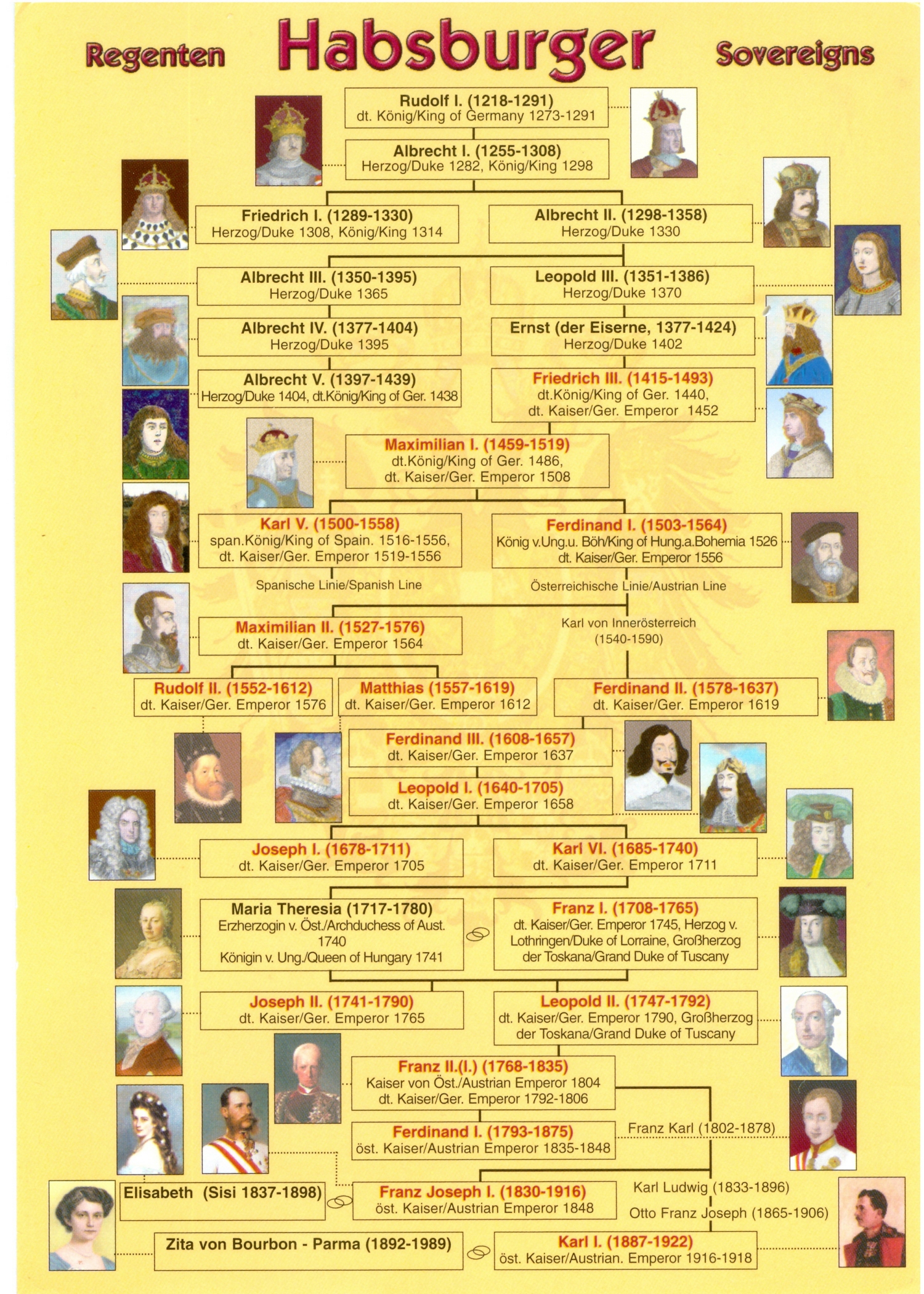 Regenten Habsburger Sovereigns

Rudolf I. (1218-1291)
dt. König/King of Germany 1273-1291

Albrecht I. (1255-1308)
Herzog/Duke 1282, König/King 1298

Friedrich I. (1289-1330)
Herzog/Duke 1308, König/King 1314

Albrecht II. (1298-1358)
Herzog/Duke 1330

Albrecht III. (1350-1395)
Herzog/Duke 1365

Leopold III. (1351-1386)
Herzog/Duke 1370

Albrecht IV. (1377-1404)
Herzog/Duke 1395

Ernst (der Eiserne, 1377-1424)
Herzog/Duke 1402

Albrecht V. (1397-1439)
Herzog/Duke 1404, dt.König/King of Ger. 1438

Friedrich III. (1415-1493)
dt.König/King of Ger. 1440,
dt. Kaiser/Ger. Emperor 1452

Maximilian I. (1459-1519)
dt.König/King of Ger. 1486,
dt. Kaiser/Ger. Emperor 1508

Karl V. (1500-1558)
span.König/King of Spain. 1516-1556,
dt. Kaiser/Ger. Emperor 1519-1556

Ferdinand I. (1503-1564)
König v.Ung.u. Böh/King of Hung.a.Bohemia 1526
dt. Kaiser/Ger. Emperor 1556

Spanische Linie/Spanish Line

Österreichische Linie/Austrian Line

Maximilian II. (1527-1576)
dt. Kaiser/Ger. Emperor 1564

Karl von Innerösterreich
(1540-1590)

Rudolf II. (1552-1612)
dt. Kaiser/Ger. Emperor 1576

Matthias (1557-1619)
dt. Kaiser/Ger. Emperor 1612

Ferdinand II. (1578-1637)
dt. Kaiser/Ger. Emperor 1619

Ferdinand III. (1608-1657)
dt. Kaiser/Ger. Emperor 1637

Leopold I. (1640-1705)
dt. Kaiser/Ger. Emperor 1658

Joseph I. (1678-1711)
dt. Kaiser/Ger. Emperor 1705

Karl VI. (1685-1740)
dt. Kaiser/Ger. Emperor 1711

Maria Theresia (1717-1780)
Erzherzogin v. Öst./Archduchess of Aust. 1740
Königin v. Ung./Queen of Hungary 1741

Franz I. (1708-1765)
dt. Kaiser/Ger. Emperor 1745, Herzog v. Lothringen/Duke of Lorraine, Großherzog der Toskana/Grand Duke of Tuscany

Joseph II. (1741-1790)
dt. Kaiser/Ger. Emperor 1765

Leopold II. (1747-1792)
dt. Kaiser/Ger. Emperor 1790, Großherzog der Toskana/Grand Duke of Tuscany

Franz II.(I.) (1768-1835)
Kaiser von Öst./Austrian Emperor 1804
dt. Kaiser/Ger. Emperor 1792-1806

Ferdinand I. (1793-1875)
öst. Kaiser/Austrian Emperor 1835-1848

Franz Karl (1802-1878)

Elisabeth (Sisi 1837-1898)

Franz Joseph I. (1830-1916)
öst. Kaiser/Austrian Emperor 1848

Karl Ludwig (1833-1896)

Otto Franz Joseph (1865-1906)

Zita von Bourbon - Parma (1892-1989)

Karl I. (1887-1922)
öst. Kaiser/Austrian. Emperor 1916-1918